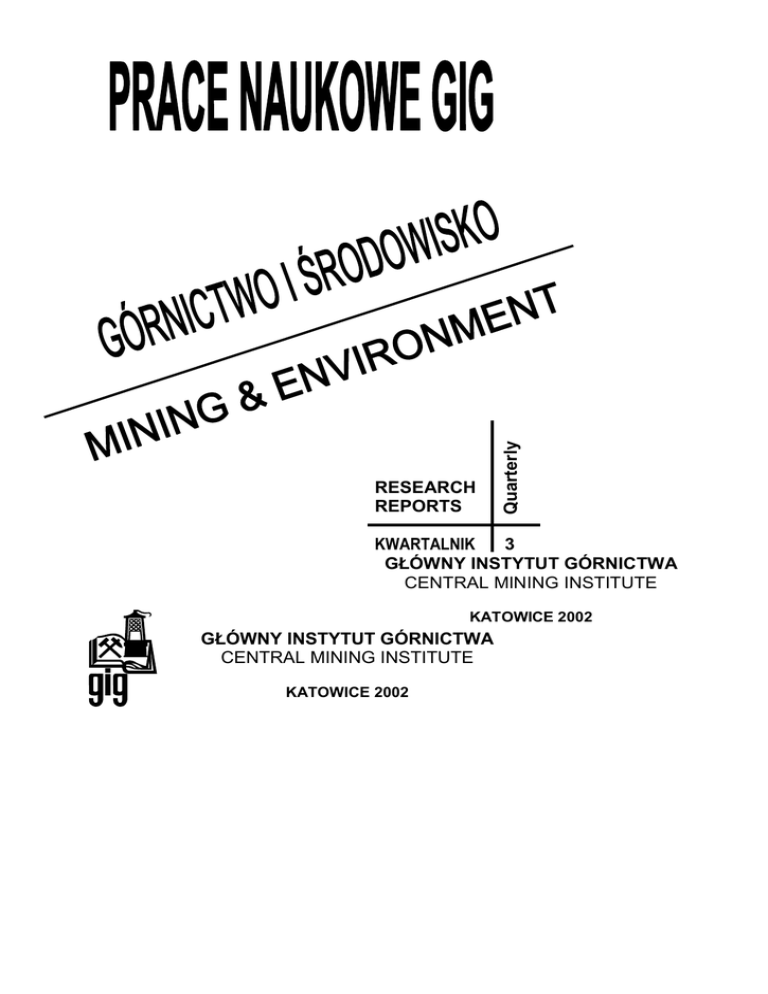 PRACE NAUKOWE GIG

GÓRNICTWO I ŚRODOWISKO

MINING & ENVIRONMENT

RESEARCH REPORTS

Quarterly

KWARTALNIK

3

GŁÓWNY INSTYTUT GÓRNICTWA
CENTRAL MINING INSTITUTE

KATOWICE 2002

gig

GŁÓWNY INSTYTUT GÓRNICTWA
CENTRAL MINING INSTITUTE

KATOWICE 2002